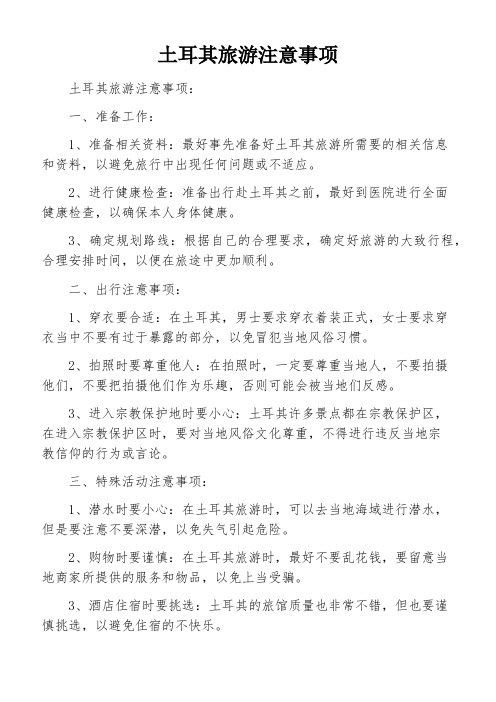 土耳其旅游注意事项

土耳其旅游注意事项：

一、准备工作：

1、准备相关资料：最好事先准备好土耳其旅游所需要的相关信息和资料，以避免旅行中出现任何问题或不适应。

2、进行健康检查：准备出行赴土耳其之前，最好到医院进行全面健康检查，以确保本人身体健康。

3、确定规划路线：根据自己的合理要求，确定好旅游的大致行程，合理安排时间，以便在旅途中更加顺利。

二、出行注意事项：

1、穿衣要合适：在土耳其，男士要求穿衣着装正式，女士要求穿衣当中不要有过于暴露的部分，以免冒犯当地风俗习惯。

2、拍照时要尊重他人：在拍照时，一定要尊重当地人，不要拍摄他们，不要把拍摄他们作为乐趣，否则可能会被当地们反感。

3、进入宗教保护地时要小心：土耳其许多景点都在宗教保护区，在进入宗教保护区时，要对当地风俗文化尊重，不得进行违反当地宗教信仰的行为或言论。

三、特殊活动注意事项：

1、潜水时要小心：在土耳其旅游时，可以去当地海域进行潜水，但是要注意不要深潜，以免失气引起危险。

2、购物时要谨慎：在土耳其旅游时，最好不要乱花钱，要留意当地商家所提供的服务和物品，以免上当受骗。

3、酒店住宿时要挑选：土耳其的旅馆质量也非常不错，但也要谨慎挑选，以避免住宿的不快乐。